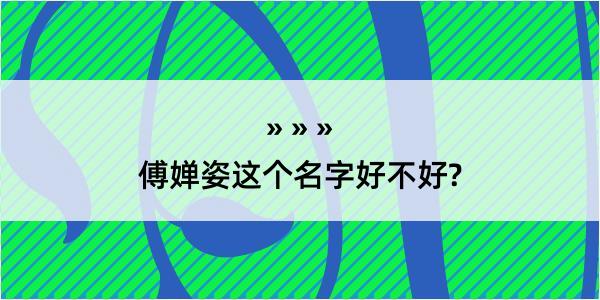 » » »
傅婵姿这个名字好不好?